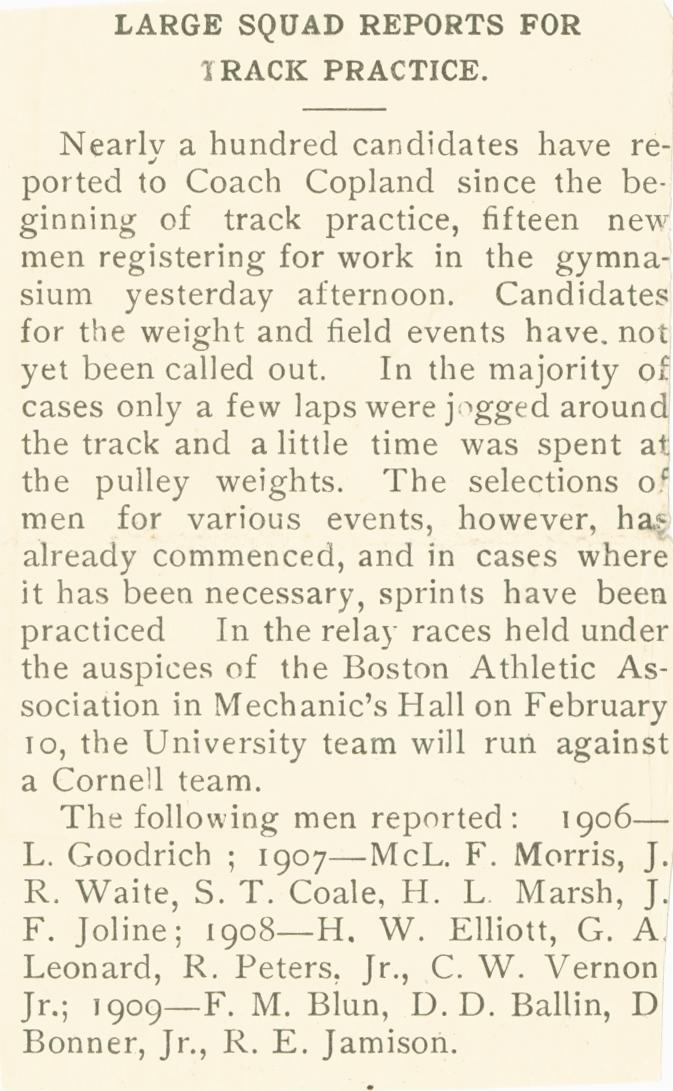 LARGE SQUAD REPORTS FOR TRACK PRACTICE.

Nearly a hundred candidates have reported to Coach Copland since the beginning of track practice, fifteen new men registering for work in the gymnasium yesterday afternoon. Candidates for the weight and field events have. not yet been called out. In the majority of cases only a few laps were jogged around the track and a little time was spent at the pulley weights. The selections of men for various events, however, has already commenced, and in cases where it has been necessary, sprints have been practiced In the relay races held under the auspices of the Boston Athletic Association in Mechanic's Hall on February 10, the University team will run against a Cornell team.

The following men reported: 1906—L. Goodrich ; 1907—McL. F. Morris, J. R. Waite, S. T. Coale, H. L. Marsh, J. F. Joline; 1908—H. W. Elliott, G. A. Leonard, R. Peters, Jr., C. W. Vernon Jr.; 1909—F. M. Blun, D. D. Ballin, D Bonner, Jr., R. E. Jamison.